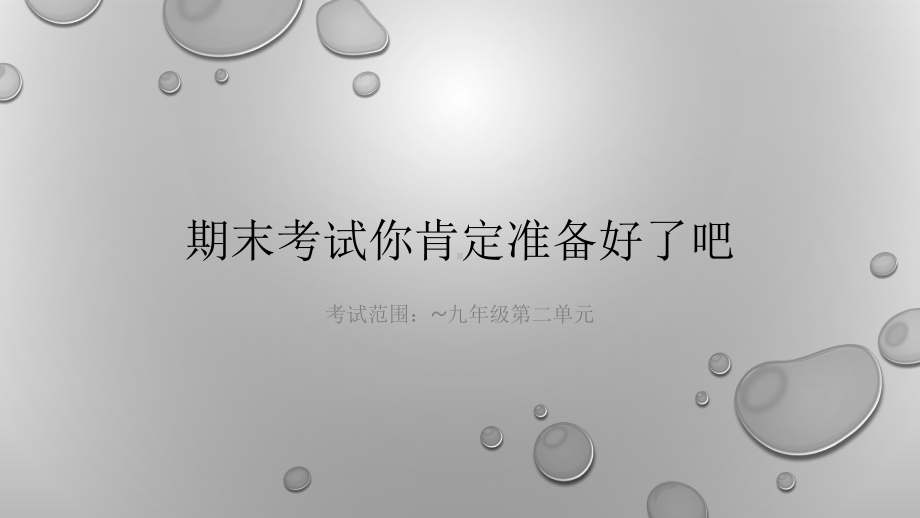 期末考试你肯定准备好了吧

考试范围：~九年级第二单元